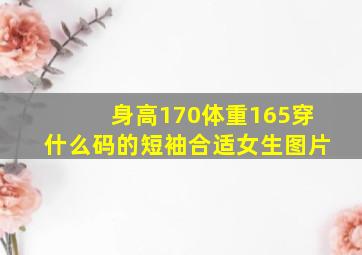 身高170体重165穿什么码的短袖合适女生图片